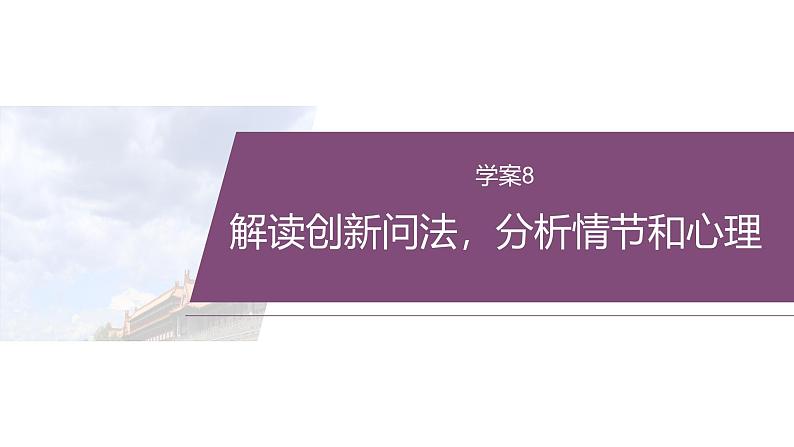 学案8

解读创新问法，分析情节和心理